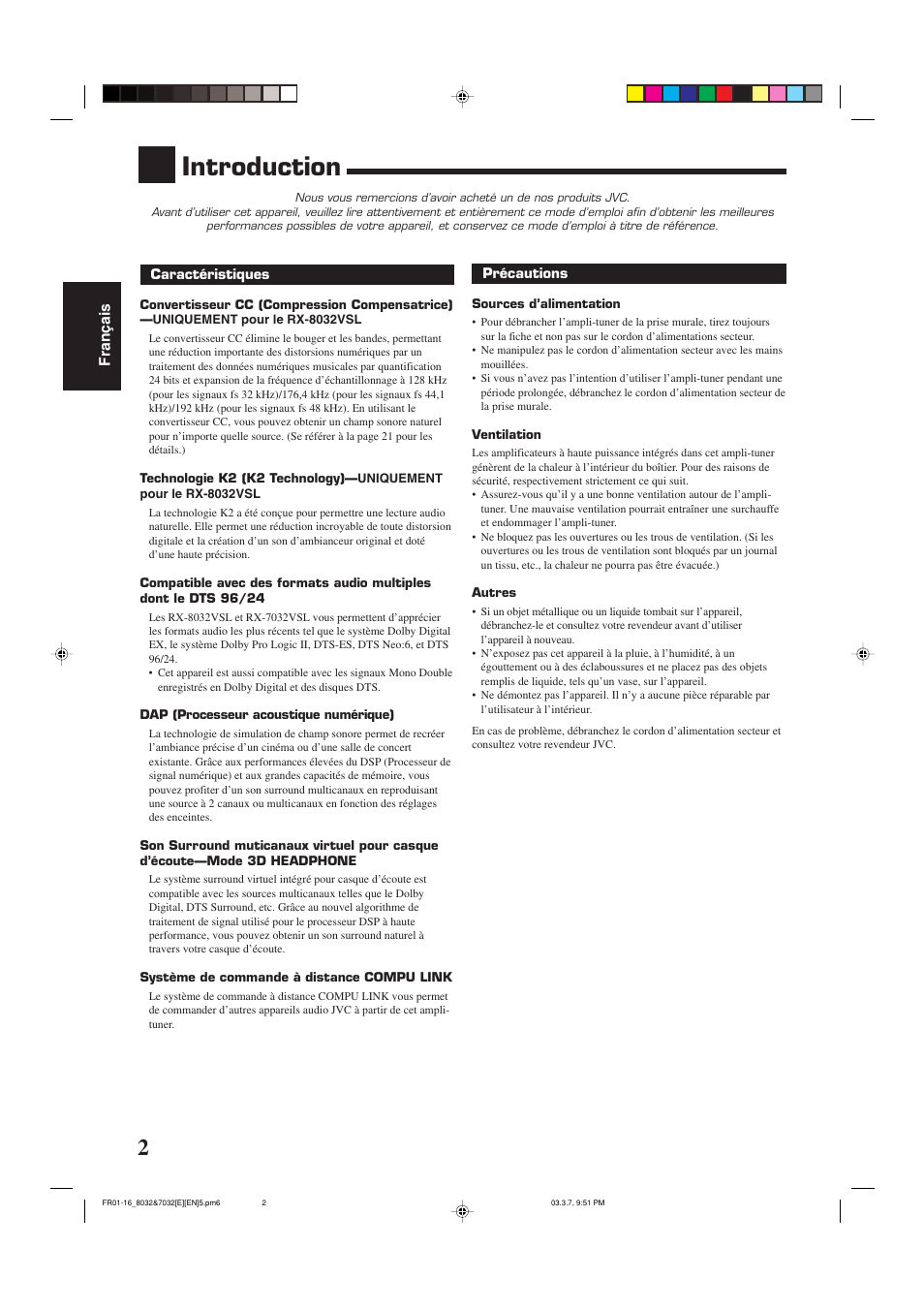 Introduction

Nous vous remercions d'avoir acheté un de nos produits JVC.
Avant d'utiliser cet appareil, veuillez lire attentivement et entièrement ce mode d'emploi afin d'obtenir les meilleures performances possibles de votre appareil, et conservez ce mode d'emploi à titre de référence.

Français

Caractéristiques

Convertisseur CC (Compression Compensatrice) —UNIQUEMENT pour le RX-8032VSL

Le convertisseur CC élimine le bouger et les bandes, permettant une réduction importante des distorsions numériques par un traitement des données numériques musicales par quantification 24 bits et expansion de la fréquence d'échantillonnage à 128 kHz (pour les signaux fs 32 kHz)/176,4 kHz (pour les signaux fs 44,1 kHz)/192 kHz (pour les signaux fs 48 kHz). En utilisant le convertisseur CC, vous pouvez obtenir un champ sonore naturel pour n'importe quelle source. (Se référer à la page 21 pour les détails.)

Technologie K2 (K2 Technology)—UNIQUEMENT pour le RX-8032VSL

La technologie K2 a été conçue pour permettre une lecture audio naturelle. Elle permet une réduction incroyable de toute distorsion digitale et la création d'un son d'ambianceur original et doté d'une haute précision.

Compatible avec des formats audio multiples dont le DTS 96/24

Les RX-8032VSL et RX-7032VSL vous permettent d'apprécier les formats audio les plus récents tel que le système Dolby Digital EX, le système Dolby Pro Logic II, DTS-ES, DTS Neo:6, et DTS 96/24.
• Cet appareil est aussi compatible avec les signaux Mono Double enregistrés en Dolby Digital et des disques DTS.

DAP (Processeur acoustique numérique)

La technologie de simulation de champ sonore permet de recréer l'ambiance précise d'un cinéma ou d'une salle de concert existante. Grâce aux performances élevées du DSP (Processeur de signal numérique) et aux grandes capacités de mémoire, vous pouvez profiter d'un son surround multicanaux en reproduisant une source à 2 canaux ou multicanaux en fonction des réglages des enceintes.

Son Surround muticanaux virtuel pour casque d'écoute—Mode 3D HEADPHONE

Le système surround virtuel intégré pour casque d'écoute est compatible avec les sources multicanaux telles que le Dolby Digital, DTS Surround, etc. Grâce au nouvel algorithme de traitement de signal utilisé pour le processeur DSP à haute performance, vous pouvez obtenir un son surround naturel à travers votre casque d'écoute.

Système de commande à distance COMPU LINK

Le système de commande à distance COMPU LINK vous permet de commander d'autres appareils audio JVC à partir de cet ampli-tuner.

Précautions

Sources d'alimentation

• Pour débrancher l'ampli-tuner de la prise murale, tirez toujours sur la fiche et non pas sur le cordon d'alimentations secteur.
• Ne manipulez pas le cordon d'alimentation secteur avec les mains mouillées.
• Si vous n'avez pas l'intention d'utiliser l'ampli-tuner pendant une période prolongée, débranchez le cordon d'alimentation secteur de la prise murale.

Ventilation

Les amplificateurs à haute puissance intégrés dans cet ampli-tuner génèrent de la chaleur à l'intérieur du boîtier. Pour des raisons de sécurité, respectivement strictement ce qui suit.
• Assurez-vous qu'il y a une bonne ventilation autour de l'ampli-tuner. Une mauvaise ventilation pourrait entraîner une surchauffe et endommager l'ampli-tuner.
• Ne bloquez pas les ouvertures ou les trous de ventilation. (Si les ouvertures ou les trous de ventilation sont bloqués par un journal un tissu, etc., la chaleur ne pourra pas être évacuée.)

Autres

• Si un objet métallique ou un liquide tombait sur l'appareil, débranchez-le et consultez votre revendeur avant d'utiliser l'appareil à nouveau.
• N'exposez pas cet appareil à la pluie, à l'humidité, à un égouttement ou à des éclaboussures et ne placez pas des objets remplis de liquide, tels qu'un vase, sur l'appareil.
• Ne démontez pas l'appareil. Il n'y a aucune pièce réparable par l'utilisateur à l'intérieur.

En cas de problème, débranchez le cordon d'alimentation secteur et consultez votre revendeur JVC.

2

FR01-16_8032&7032[E][EN]5.pm6 2 03.3.7, 9:51 PM